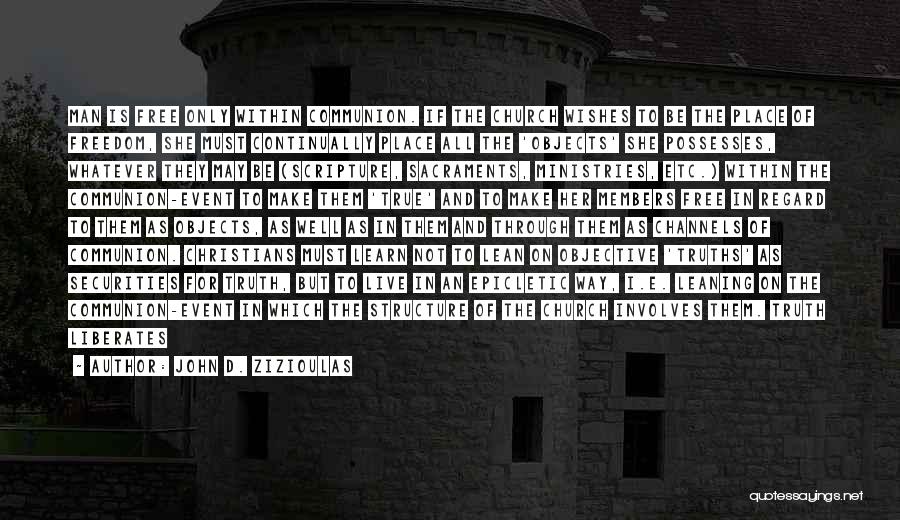 MAN IS FREE ONLY WITHIN COMMUNION. IF THE CHURCH WISHES TO BE THE PLACE OF FREEDOM, SHE MUST CONTINUALLY PLACE ALL THE 'OBJECTS' SHE POSSESSES, WHATEVER THEY MAY BE (SCRIPTURE, SACRAMENTS, MINISTRIES, ETC.) WITHIN THE COMMUNION-EVENT TO MAKE THEM 'TRUE' AND TO MAKE HER MEMBERS FREE IN REGARD TO THEM AS OBJECTS, AS WELL AS IN THEM AND THROUGH THEM AS CHANNELS OF COMMUNION. CHRISTIANS MUST LEARN NOT TO LEAN ON OBJECTIVE 'TRUTHS' AS SECURITIES FOR TRUTH, BUT TO LIVE IN AN EPICLETIC WAY, I.E. LEANING ON THE COMMUNION-EVENT IN WHICH THE STRUCTURE OF THE CHURCH INVOLVES THEM. TRUTH LIBERATES

~ AUTHOR: JOHN D. ZIZIOULAS

quotessayings.net